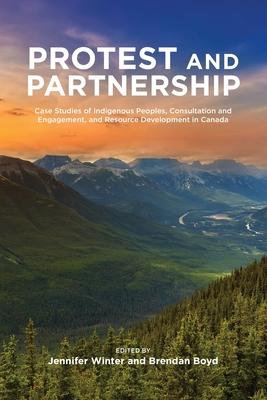 PROTEST AND PARTNERSHIP

Case Studies of Indigenous Peoples, Consultation and Engagement, and Resource Development in Canada

EDITED BY
Jennifer Winter and Brendan Boyd